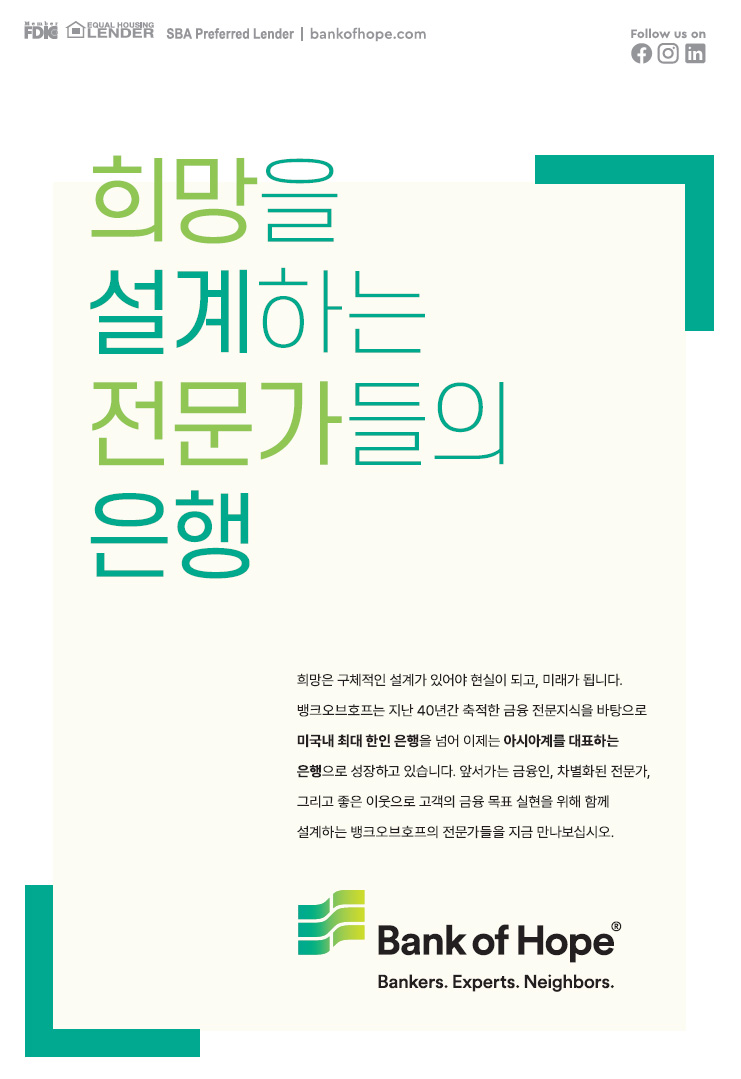 Member FDIC EQUAL HOUSING LENDER SBA Preferred Lender | bankofhope.com

Follow us on

희망을
설계하는
전문가들의
은행

희망은 구체적인 설계가 있어야 현실이 되고, 미래가 됩니다. 뱅크오브호프는 지난 40년간 축적한 금융 전문지식을 바탕으로 미국내 최대 한인 은행을 넘어 이제는 아시아계를 대표하는 은행으로 성장하고 있습니다. 앞서가는 금융인, 차별화된 전문가, 그리고 좋은 이웃으로 고객의 금융 목표 실현을 위해 함께 설계하는 뱅크오브호프의 전문가들을 지금 만나보십시오.

Bank of Hope®
Bankers. Experts. Neighbors.